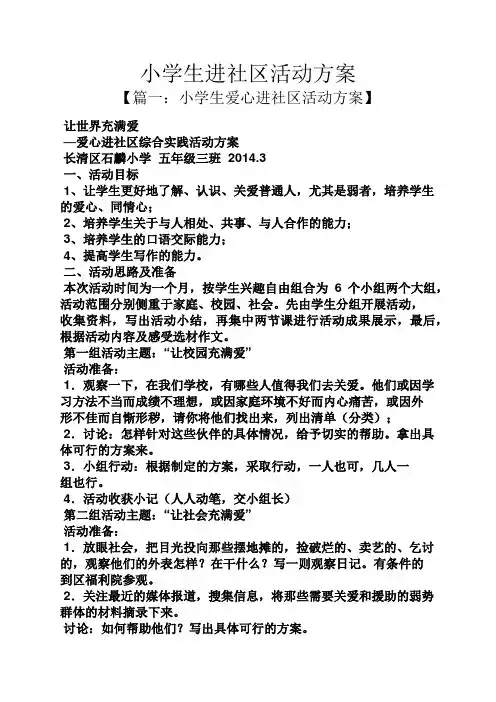 小学生进社区活动方案

【篇一：小学生爱心进社区活动方案】

让世界充满爱

—爱心进社区综合实践活动方案

长清区石麟小学 五年级三班 2014.3

一、活动目标

1、让学生更好地了解、认识、关爱普通人，尤其是弱者，培养学生的爱心、同情心；

2、培养学生关于与人相处、共事、与人合作的能力；

3、培养学生的口语交际能力；

4、提高学生写作的能力。

二、活动思路及准备

本次活动时间为一个月，按学生兴趣自由组合为 6 个小组两个大组，活动范围分别侧重于家庭、校园、社会。先由学生分组开展活动，收集资料，写出活动小结，再集中两节课进行活动成果展示，最后，根据活动内容及感受选材作文。

第一组活动主题：“让校园充满爱”

活动准备：

1．观察一下，在我们学校，有哪些人值得我们去关爱。他们或因学习方法不当而成绩不理想，或因家庭环境不好而内心痛苦，或因外形不佳而自惭形秽，请你将他们找出来，列出清单（分类）；

2．讨论：怎样针对这些伙伴的具体情况，给予切实的帮助。拿出具体可行的方案来。

3．小组行动：根据制定的方案，采取行动，一人也可，几人一组也行。

4．活动收获小记（人人动笔，交小组长）

第二组活动主题：“让社会充满爱”

活动准备：

1．放眼社会，把目光投向那些摆地摊的，捡破烂的、卖艺的、乞讨的，观察他们的外表怎样？在干什么？写一则观察日记。有条件的到区福利院参观。

2．关注最近的媒体报道，搜集信息，将那些需要关爱和援助的弱势群体的材料摘录下来。

讨论：如何帮助他们？写出具体可行的方案。